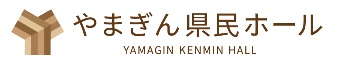 やまぎん県民ホール
YAMAGIN KENMIN HALL